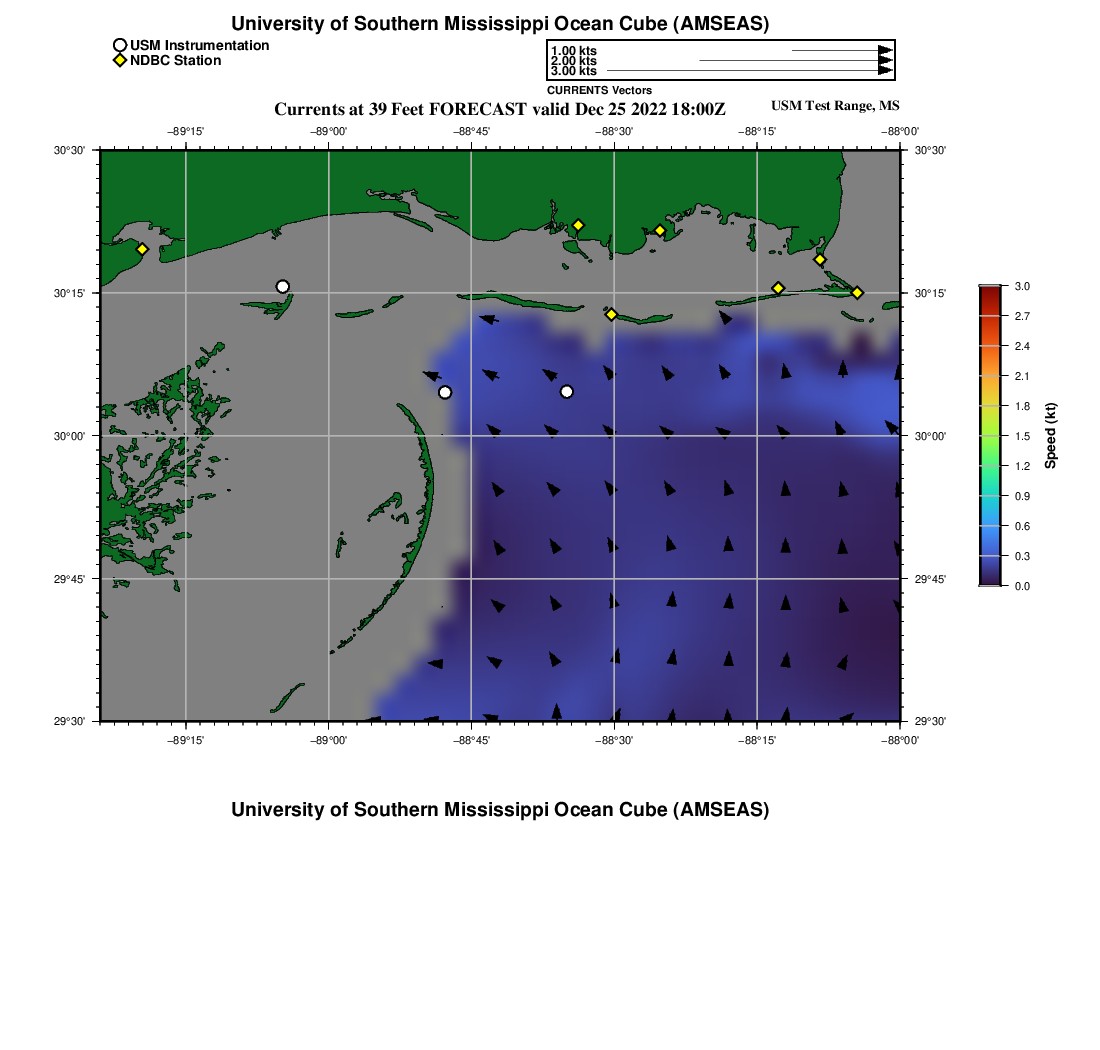 University of Southern Mississippi Ocean Cube (AMSEAS)

USM Instrumentation
NDBC Station

1.00 kts
2.00 kts
3.00 kts
CURRENTS Vectors

Currents at 39 Feet FORECAST valid Dec 25 2022 18:00Z

USM Test Range, MS

−89°15'
−89°00'
−88°45'
−88°30'
−88°15'
−88°00'

30°30'
30°15'
30°00'
29°45'
29°30'

30°30'
30°15'
30°00'
29°45'
29°30'

−89°15'
−89°00'
−88°45'
−88°30'
−88°15'
−88°00'

3.0
2.7
2.4
2.1
1.8
1.5
1.2
0.9
0.6
0.3
0.0
Speed (kt)

University of Southern Mississippi Ocean Cube (AMSEAS)